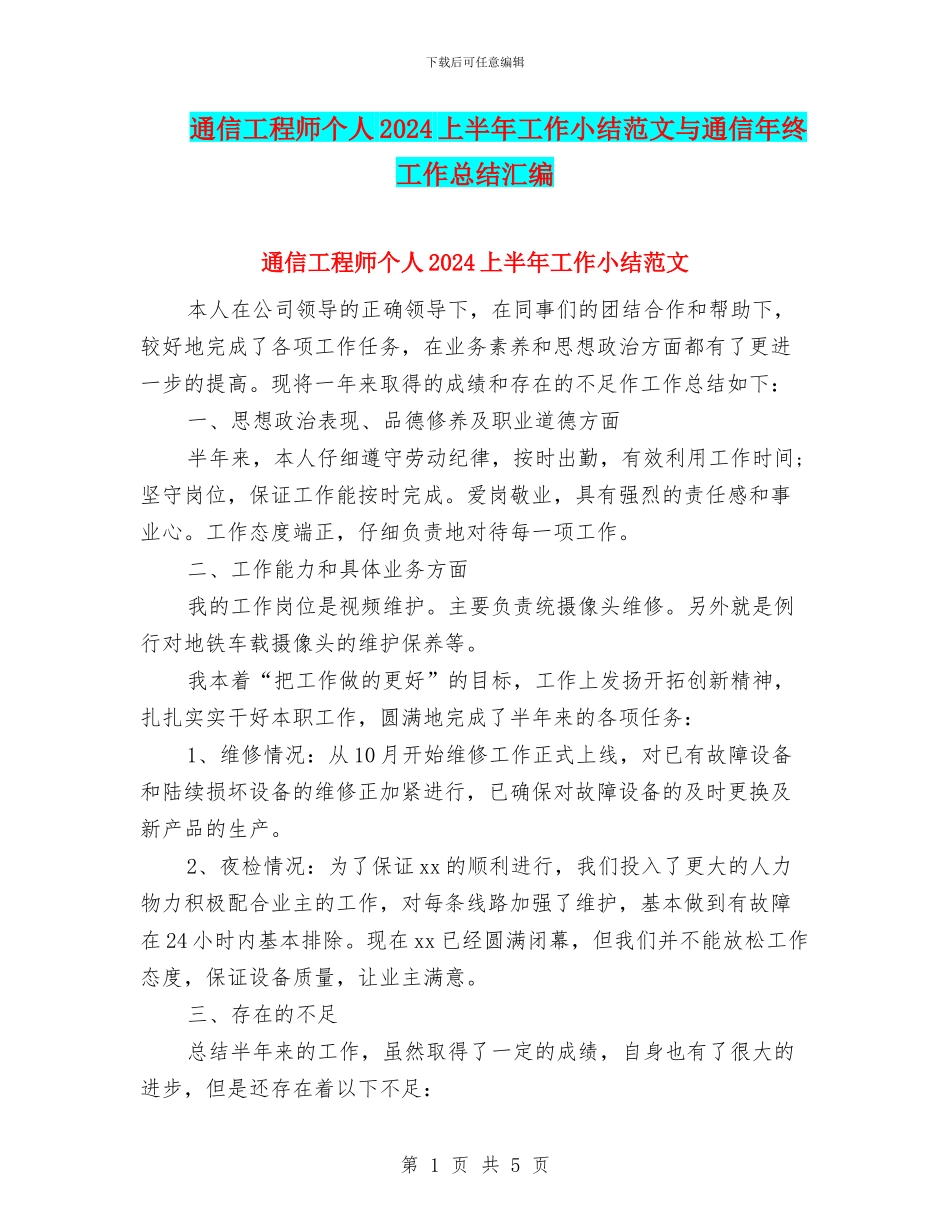 下载后可任意编辑

通信工程师个人2024上半年工作小结范文与通信年终工作总结汇编

通信工程师个人2024上半年工作小结范文

本人在公司领导的正确领导下，在同事们的团结合作和帮助下，较好地完成了各项工作任务，在业务素养和思想政治方面都有了更进一步的提高。现将一年来取得的成绩和存在的不足作工作总结如下：

一、思想政治表现、品德修养及职业道德方面

半年来，本人仔细遵守劳动纪律，按时出勤，有效利用工作时间；坚守岗位，保证工作能按时完成。爱岗敬业，具有强烈的责任感和事业心。工作态度端正，仔细负责地对待每一项工作。

二、工作能力和具体业务方面

我的工作岗位是视频维护。主要负责统摄像头维修。另外就是例行对地铁车载摄像头的维护保养等。

我本着“把工作做的更好”的目标，工作上发扬开拓创新精神，扎扎实实干好本职工作，圆满地完成了半年来的各项任务：

1、维修情况：从10月开始维修工作正式上线，对已有故障设备和陆续损坏设备的维修正加紧进行，已确保对故障设备的及时更换及新产品的生产。

2、夜检情况：为了保证xx的顺利进行，我们投入了更大的人力物力积极配合业主的工作，对每条线路加强了维护，基本做到有故障在24小时内基本排除。现在xx已经圆满闭幕，但我们并不能放松工作态度，保证设备质量，让业主满意。

三、存在的不足

总结半年来的工作，虽然取得了一定的成绩，自身也有了很大的进步，但是还存在着以下不足：

第 1 页 共 5 页